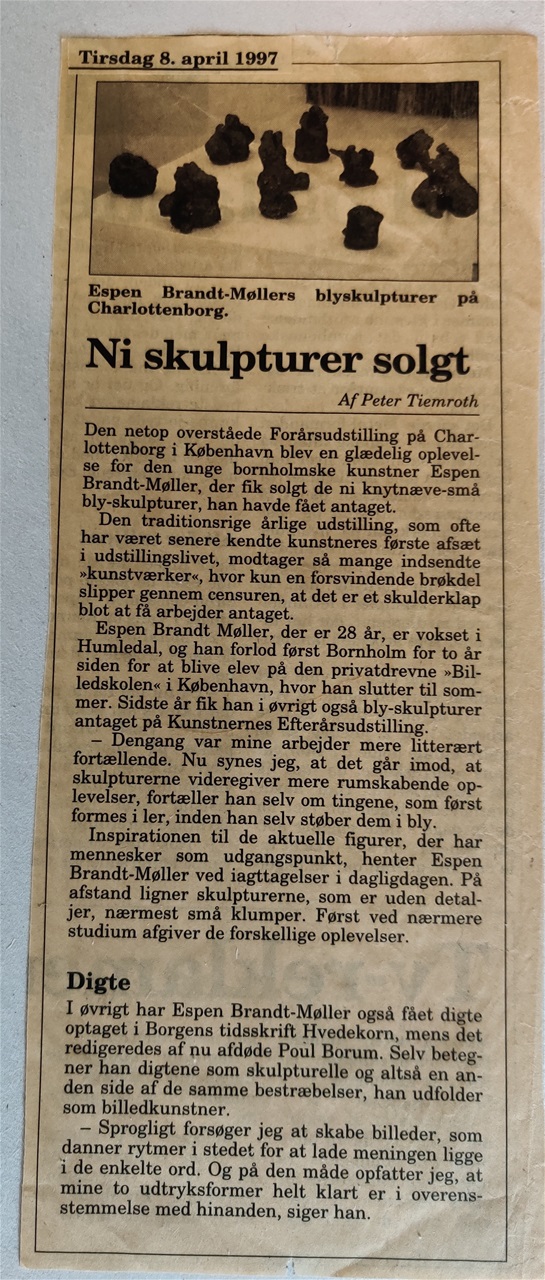 Tirsdag 8. april 1997

Espen Brandt-Møllers blyskulpturer på Charlottenborg.

Ni skulpturer solgt

Af Peter Tiemroth

Den netop overståede Forårsudstilling på Charlottenborg i København blev en glædelig oplevelse for den unge bornholmske kunstner Espen Brandt-Møller, der fik solgt de ni knytnæve-små bly-skulpturer, han havde fået antaget.

Den traditionsrige årlige udstilling, som ofte har været senere kendte kunstneres første afsæt i udstillingslivet, modtager så mange indsendte »kunstværker«, hvor kun en forsvindende brøkdel slipper gennem censuren, at det er et skulderklap blot at få arbejder antaget.

Espen Brandt Møller, der er 28 år, er vokset i Humledal, og han forlod først Bornholm for to år siden for at blive elev på den privatdrevne »Billedskolen« i København, hvor han slutter til sommer. Sidste år fik han i øvrigt også bly-skulpturer antaget på Kunstnernes Efterårsudstilling.

– Dengang var mine arbejder mere litterært fortællende. Nu synes jeg, at det går imod, at skulpturerne videregiver mere rumskabende oplevelser, fortæller han selv om tingene, som først formes i ler, inden han selv støber dem i bly.

Inspirationen til de aktuelle figurer, der har mennesker som udgangspunkt, henter Espen Brandt-Møller ved iagttagelser i dagligdagen. På afstand ligner skulpturerne, som er uden detaljer, nærmest små klumper. Først ved nærmere studium afgiver de forskellige oplevelser.

Digte

I øvrigt har Espen Brandt-Møller også fået digte optaget i Borgens tidsskrift Hvedekorn, mens det redigeredes af nu afdøde Poul Borum. Selv betegner han digtene som skulpturelle og altså en anden side af de samme bestræbelser, han udfolder som billedkunstner.

– Sprogligt forsøger jeg at skabe billeder, som danner rytmer i stedet for at lade meningen ligge i de enkelte ord. Og på den måde opfatter jeg, at mine to udtryksformer helt klart er i overensstemmelse med hinanden, siger han.